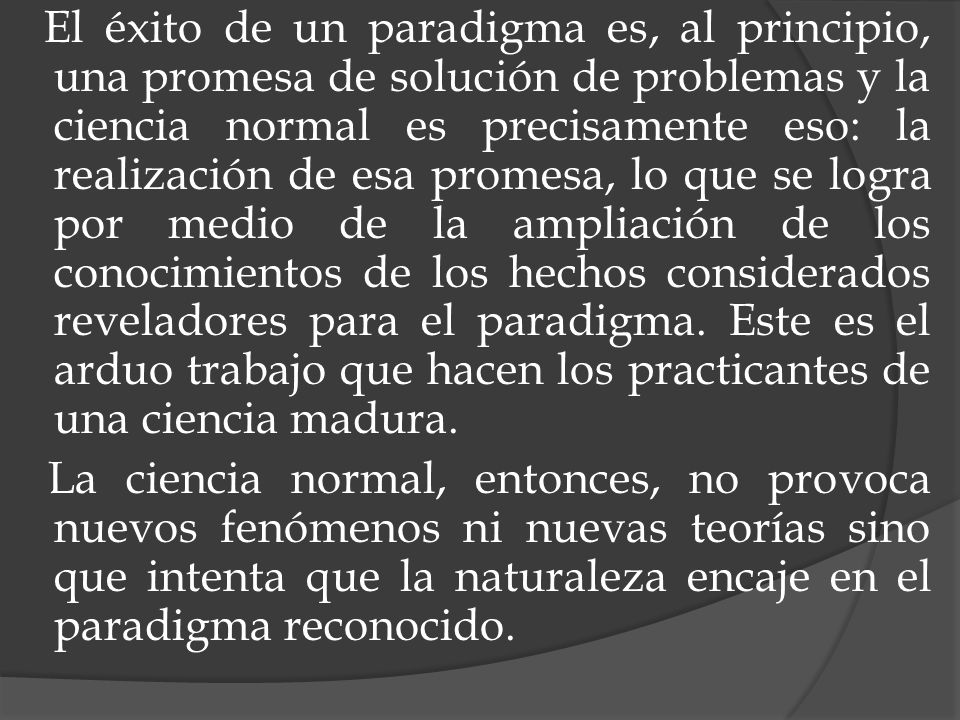 El éxito de un paradigma es, al principio, una promesa de solución de problemas y la ciencia normal es precisamente eso: la realización de esa promesa, lo que se logra por medio de la ampliación de los conocimientos de los hechos considerados reveladores para el paradigma. Este es el arduo trabajo que hacen los practicantes de una ciencia madura.

La ciencia normal, entonces, no provoca nuevos fenómenos ni nuevas teorías sino que intenta que la naturaleza encaje en el paradigma reconocido.